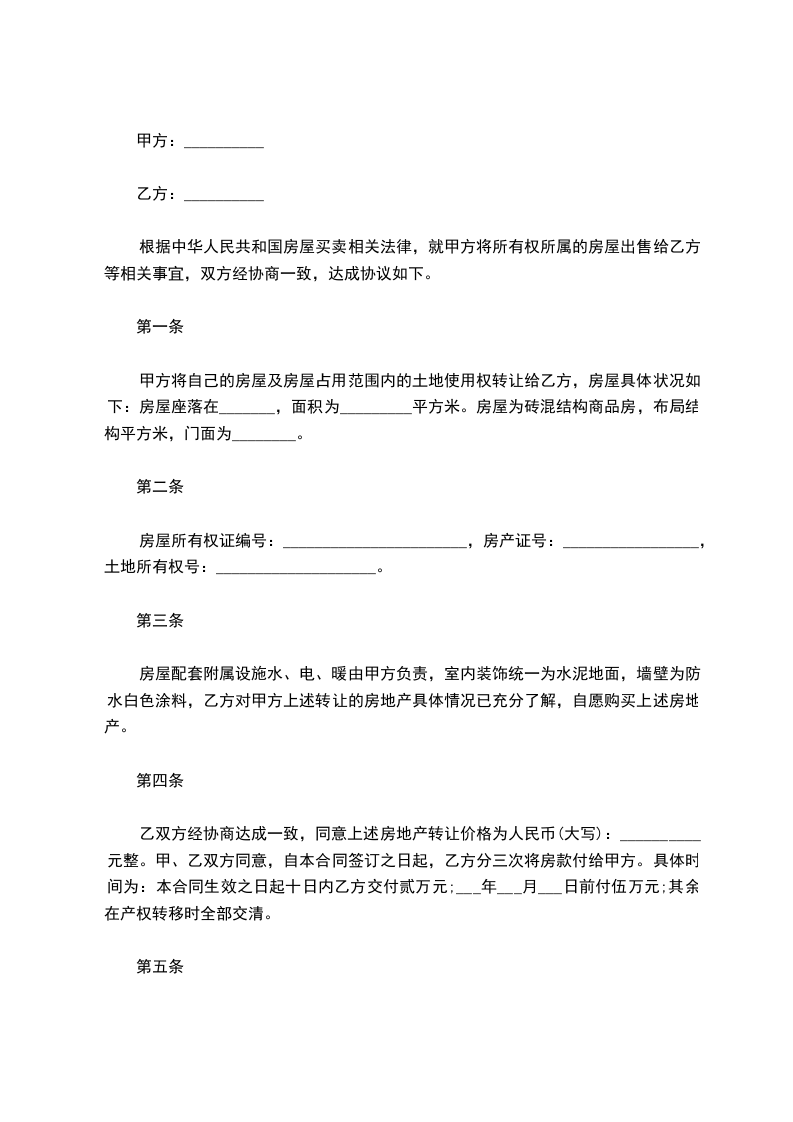 甲方：__________

乙方：__________

根据中华人民共和国房屋买卖相关法律，就甲方将所有权所属的房屋出售给乙方等相关事宜，双方经协商一致，达成协议如下。

第一条

甲方将自己的房屋及房屋占用范围内的土地使用权转让给乙方，房屋具体状况如下：房屋座落在_______，面积为_________平方米。房屋为砖混结构商品房，布局结构平方米，门面为________。

第二条

房屋所有权证编号：_______________________，房产证号：_________________，土地所有权号：____________________。

第三条

房屋配套附属设施水、电、暖由甲方负责，室内装饰统一为水泥地面，墙壁为防水白色涂料，乙方对甲方上述转让的房地产具体情况已充分了解，自愿购买上述房地产。

第四条

乙双方经协商达成一致，同意上述房地产转让价格为人民币(大写)：__________元整。甲、乙双方同意，自本合同签订之日起，乙方分三次将房款付给甲方。具体时间为：本合同生效之日起十日内乙方交付贰万元;___年___月___日前付伍万元;其余在产权转移时全部交清。

第五条